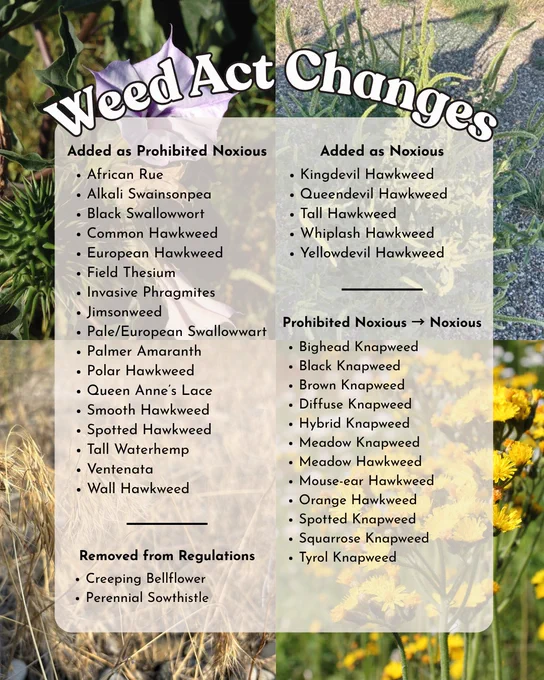 Weed Act Changes

Added as Prohibited Noxious
• African Rue
• Alkali Swainsonpea
• Black Swallowwort
• Common Hawkweed
• European Hawkweed
• Field Thesium
• Invasive Phragmites
• Jimsonweed
• Pale/European Swallowwart
• Palmer Amaranth
• Polar Hawkweed
• Queen Anne's Lace
• Smooth Hawkweed
• Spotted Hawkweed
• Tall Waterhemp
• Ventenata
• Wall Hawkweed

Removed from Regulations
• Creeping Bellflower
• Perennial Sowthistle

Added as Noxious
• Kingdevil Hawkweed
• Queendevil Hawkweed
• Tall Hawkweed
• Whiplash Hawkweed
• Yellowdevil Hawkweed

Prohibited Noxious → Noxious
• Bighead Knapweed
• Black Knapweed
• Brown Knapweed
• Diffuse Knapweed
• Hybrid Knapweed
• Meadow Knapweed
• Meadow Hawkweed
• Mouse-ear Hawkweed
• Orange Hawkweed
• Spotted Knapweed
• Squarrose Knapweed
• Tyrol Knapweed